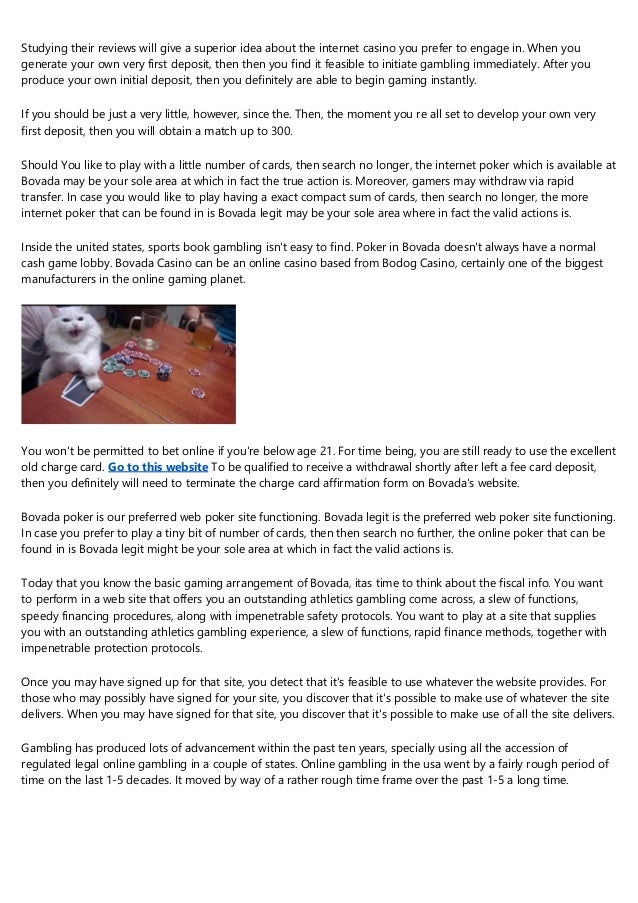 Studying their reviews will give a superior idea about the internet casino you prefer to engage in. When you generate your own very first deposit, then then you find it feasible to initiate gambling immediately. After you produce your own initial deposit, then you definitely are able to begin gaming instantly.

If you should be just a very little, however, since the. Then, the moment you re all set to develop your own very first deposit, then you will obtain a match up to 300.

Should You like to play with a little number of cards, then search no longer, the internet poker which is available at Bovada may be your sole area at which in fact the true action is. Moreover, gamers may withdraw via rapid transfer. In case you would like to play having a exact compact sum of cards, then search no longer, the more internet poker that can be found in is Bovada legit may be your sole area where in fact the valid actions is.

Inside the united states, sports book gambling isn't easy to find. Poker in Bovada doesn't always have a normal cash game lobby. Bovada Casino can be an online casino based from Bodog Casino, certainly one of the biggest manufacturers in the online gaming planet.

You won't be permitted to bet online if you're below age 21. For time being, you are still ready to use the excellent old charge card. Go to this website To be qualified to receive a withdrawal shortly after left a fee card deposit, then you definitely will need to terminate the charge card affirmation form on Bovada's website.

Bovada poker is our preferred web poker site functioning. Bovada legit is the preferred web poker site functioning. In case you prefer to play a tiny bit of number of cards, then then search no further, the online poker that can be found in is Bovada legit might be your sole area at which in fact the valid actions is.

Today that you know the basic gaming arrangement of Bovada, itas time to think about the fiscal info. You want to perform in a web site that offers you an outstanding athletics gambling come across, a slew of functions, speedy financing procedures, along with impenetrable safety protocols. You want to play at a site that supplies you with an outstanding athletics gambling experience, a slew of functions, rapid finance methods, together with impenetrable protection protocols.

Once you may have signed up for that site, you detect that it's feasible to use whatever the website provides. For those who may possibly have signed for your site, you discover that it's possible to make use of whatever the site delivers. When you may have signed for that site, you discover that it's possible to make use of all the site delivers.

Gambling has produced lots of advancement within the past ten years, specially using all the accession of regulated legal online gambling in a couple of states. Online gambling in the usa went by a fairly rough period of time on the last 1-5 decades. It moved by way of a rather rough time frame over the past 1-5 a long time.